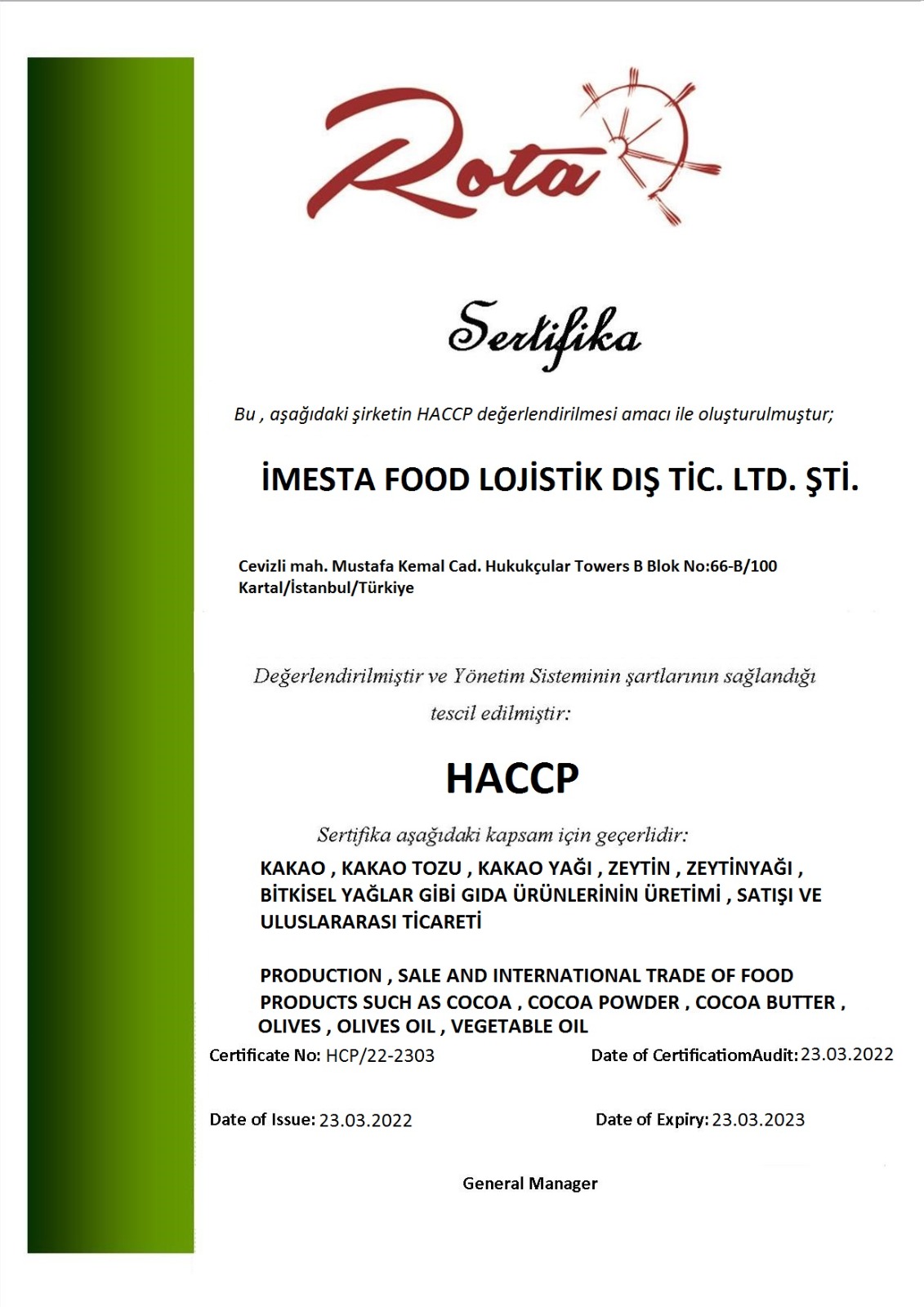 Rota

Sertifika

Bu , aşağıdaki şirketin HACCP değerlendirilmesi amacı ile oluşturulmuştur;

İMESTA FOOD LOJİSTİK DIŞ TİC. LTD. ŞTİ.

Cevizli mah. Mustafa Kemal Cad. Hukukçular Towers B Blok No:66-B/100 Kartal/İstanbul/Türkiye

Değerlendirilmiştir ve Yönetim Sisteminin şartlarının sağlandığı tescil edilmiştir:

HACCP

Sertifika aşağıdaki kapsam için geçerlidir:

KAKAO , KAKAO TOZU , KAKAO YAĞI , ZEYTİN , ZEYTİNYAĞI , BİTKİSEL YAĞLAR GİBİ GIDA ÜRÜNLERİNİN ÜRETİMİ , SATIŞI VE ULUSLARARASI TİCARETİ

PRODUCTION , SALE AND INTERNATIONAL TRADE OF FOOD PRODUCTS SUCH AS COCOA , COCOA POWDER , COCOA BUTTER , OLIVES , OLIVES OIL , VEGETABLE OIL

Certificate No: HCP/22-2303

Date of CertificatiomAudit: 23.03.2022

Date of Issue: 23.03.2022

Date of Expiry: 23.03.2023

General Manager